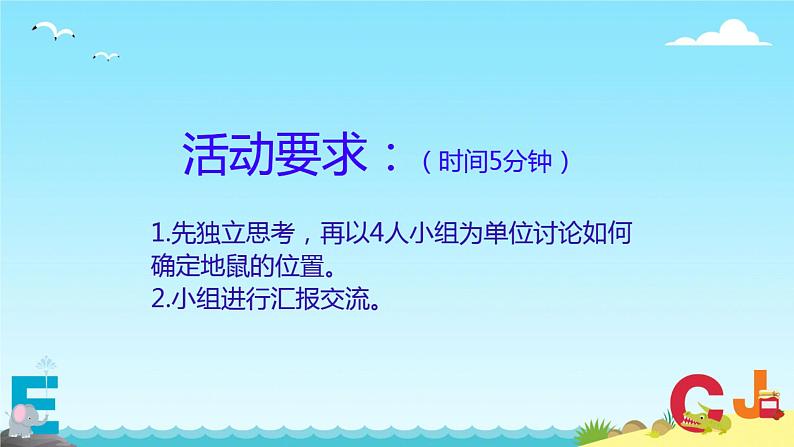 活动要求：（时间5分钟）

1.先独立思考，再以4人小组为单位讨论如何确定地鼠的位置。
2.小组进行汇报交流。

E

C J